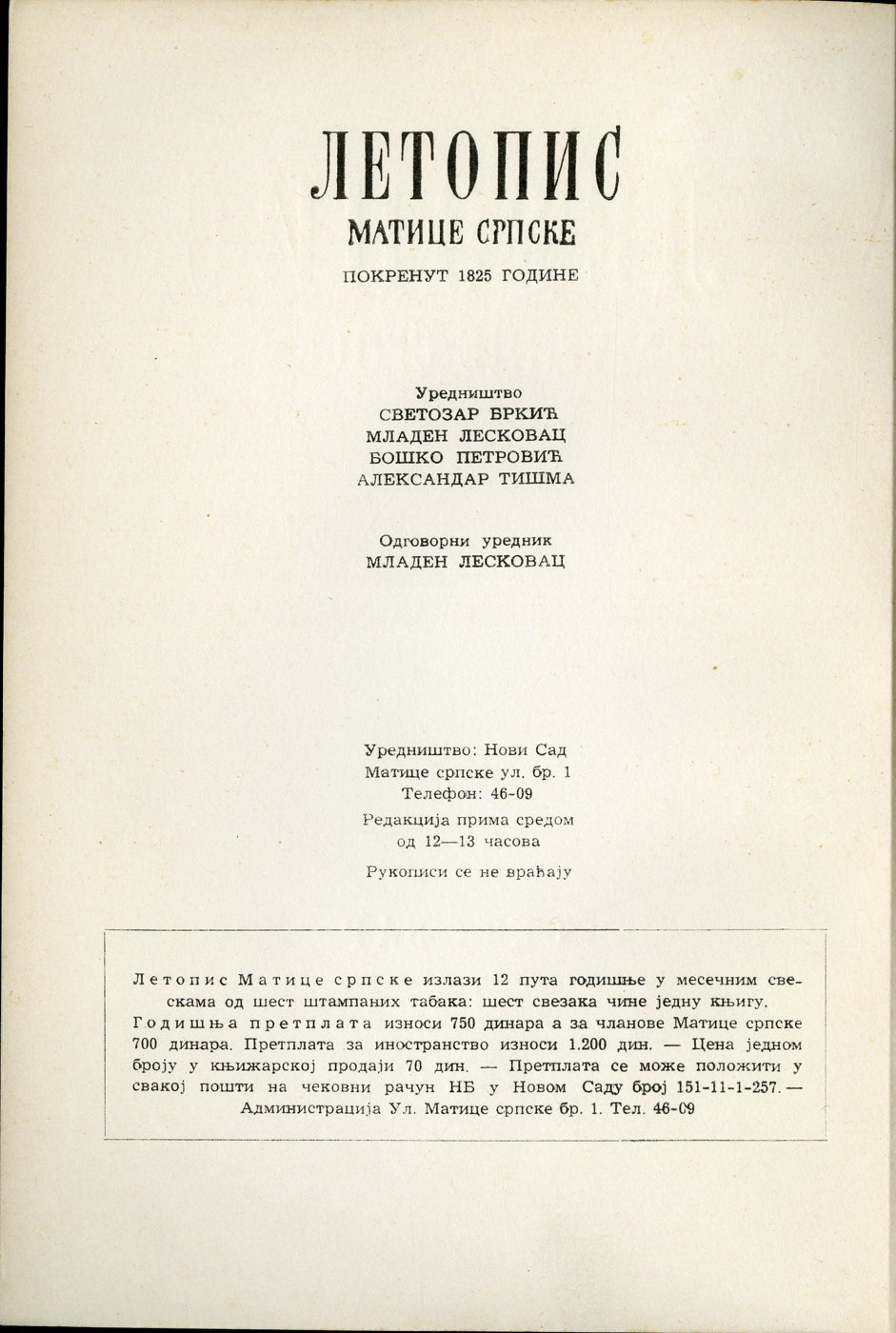 ЛЕТОПИС
МАТИЦЕ СРПСКЕ
ПОКРЕНУТ 1825 ГОДИНЕ

Уредништво
СВЕТОЗАР БРКИЋ
МЛАДЕН ЛЕСКОВАЦ
БОШКО ПЕТРОВИЋ
АЛЕКСАНДАР ТИШМА

Одговорни уредник
МЛАДЕН ЛЕСКОВАЦ

Уредништво: Нови Сад
Матице српске ул. бр. 1
Телефон: 46-09

Редакција прима средом
од 12—13 часова

Рукописи се не враћају

Летопис Матице српске излази 12 пута годишње у месечним свескама од шест штампаних табака: шест свезака чине једну књигу. Годишња претплата износи 750 динара а за чланове Матице српске 700 динара. Претплата за иностранство износи 1.200 дин. — Цена једном броју у књижарској продаји 70 дин. — Претплата се може положити у свакој пошти на чековни рачун НБ у Новом Саду број 151-11-1-257. — Администрација Ул. Матице српске бр. 1. Тел. 46-09